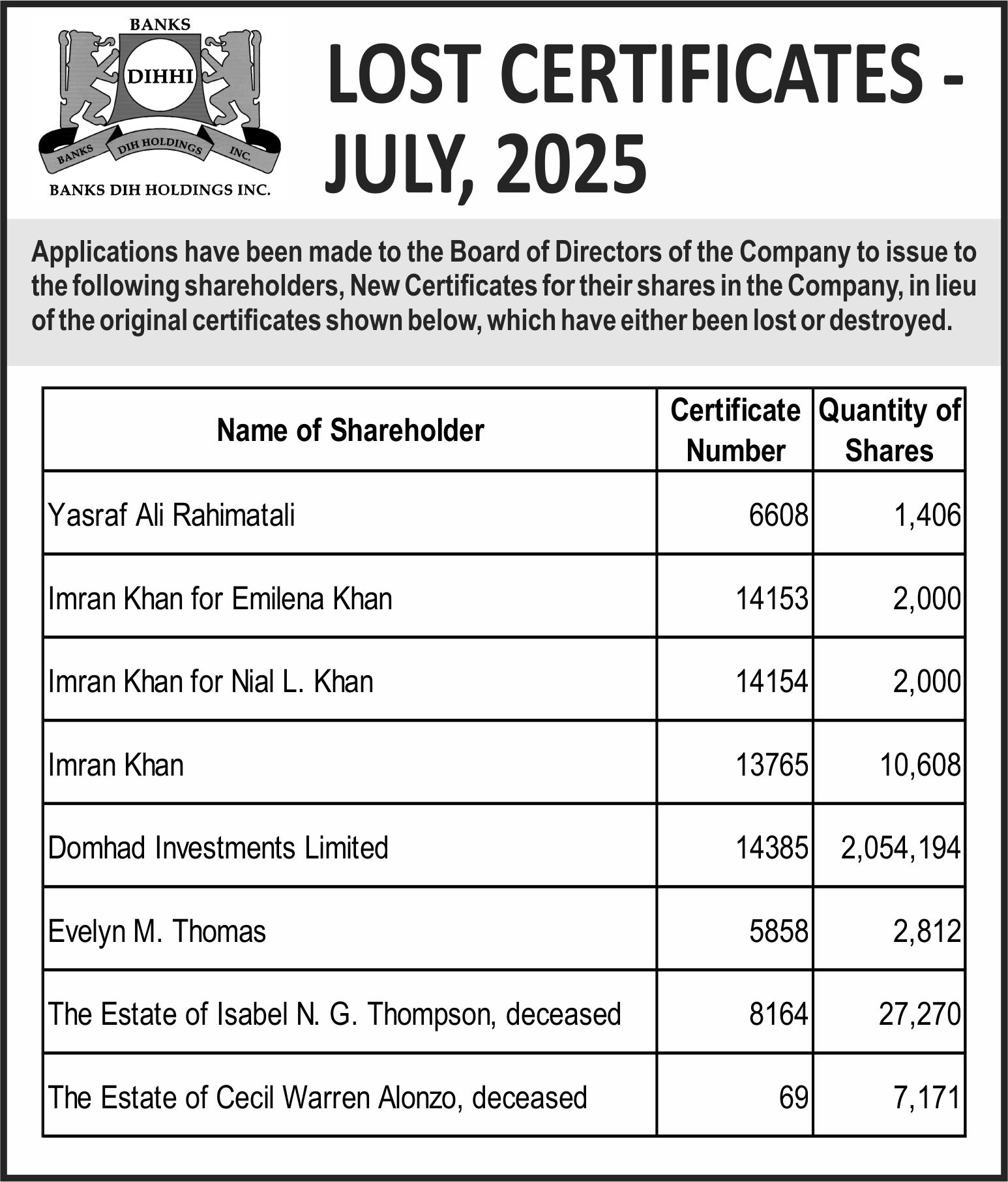 BANKS
DIHHI
BANKS DIH HOLDINGS INC.
BANKS DIH HOLDINGS INC.

LOST CERTIFICATES - JULY, 2025

Applications have been made to the Board of Directors of the Company to issue to the following shareholders, New Certificates for their shares in the Company, in lieu of the original certificates shown below, which have either been lost or destroyed.

| Name of Shareholder | Certificate Number | Quantity of Shares |
|---|---|---|
| Yasraf Ali Rahimatali | 6608 | 1,406 |
| Imran Khan for Emilena Khan | 14153 | 2,000 |
| Imran Khan for Nial L. Khan | 14154 | 2,000 |
| Imran Khan | 13765 | 10,608 |
| Domhad Investments Limited | 14385 | 2,054,194 |
| Evelyn M. Thomas | 5858 | 2,812 |
| The Estate of Isabel N. G. Thompson, deceased | 8164 | 27,270 |
| The Estate of Cecil Warren Alonzo, deceased | 69 | 7,171 |